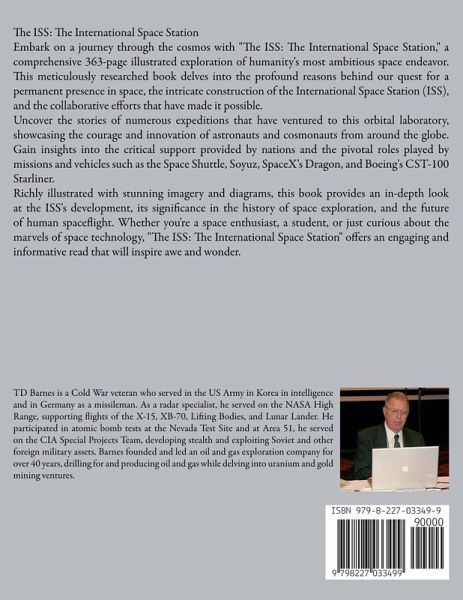 The ISS: The International Space Station
Embark on a journey through the cosmos with "The ISS: The International Space Station," a comprehensive 363-page illustrated exploration of humanity's most ambitious space endeavor. This meticulously researched book delves into the profound reasons behind our quest for a permanent presence in space, the intricate construction of the International Space Station (ISS), and the collaborative efforts that have made it possible.
Uncover the stories of numerous expeditions that have ventured to this orbital laboratory, showcasing the courage and innovation of astronauts and cosmonauts from around the globe. Gain insights into the critical support provided by nations and the pivotal roles played by missions and vehicles such as the Space Shuttle, Soyuz, SpaceX's Dragon, and Boeing's CST-100 Starliner.
Richly illustrated with stunning imagery and diagrams, this book provides an in-depth look at the ISS's development, its significance in the history of space exploration, and the future of human spaceflight. Whether you're a space enthusiast, a student, or just curious about the marvels of space technology, "The ISS: The International Space Station" offers an engaging and informative read that will inspire awe and wonder.

TD Barnes is a Cold War veteran who served in the US Army in Korea in intelligence and in Germany as a missileman. As a radar specialist, he served on the NASA High Range, supporting flights of the X-15, XB-70, Lifting Bodies, and Lunar Lander. He participated in atomic bomb tests at the Nevada Test Site and at Area 51, he served on the CIA Special Projects Team, developing stealth and exploiting Soviet and other foreign military assets. Barnes founded and led an oil and gas exploration company for over 40 years, drilling for and producing oil and gas while delving into uranium and gold mining ventures.

ISBN 979-8-227-03349-9
90000
9 798227 033499